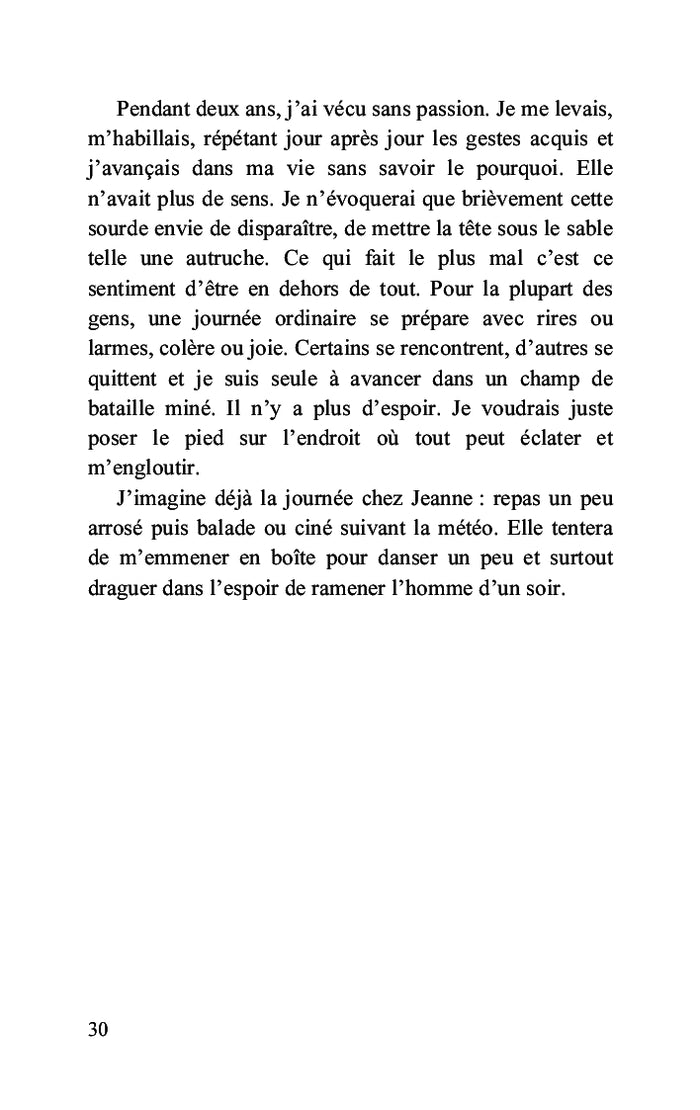 Pendant deux ans, j'ai vécu sans passion. Je me levais, m'habillais, répétant jour après jour les gestes acquis et j'avançais dans ma vie sans savoir le pourquoi. Elle n'avait plus de sens. Je n'évoquerai que brièvement cette sourde envie de disparaître, de mettre la tête sous le sable telle une autruche. Ce qui fait le plus mal c'est ce sentiment d'être en dehors de tout. Pour la plupart des gens, une journée ordinaire se prépare avec rires ou larmes, colère ou joie. Certains se rencontrent, d'autres se quittent et je suis seule à avancer dans un champ de bataille miné. Il n'y a plus d'espoir. Je voudrais juste poser le pied sur l'endroit où tout peut éclater et m'engloutir.

J'imagine déjà la journée chez Jeanne : repas un peu arrosé puis balade ou ciné suivant la météo. Elle tentera de m'emmener en boîte pour danser un peu et surtout draguer dans l'espoir de ramener l'homme d'un soir.

30